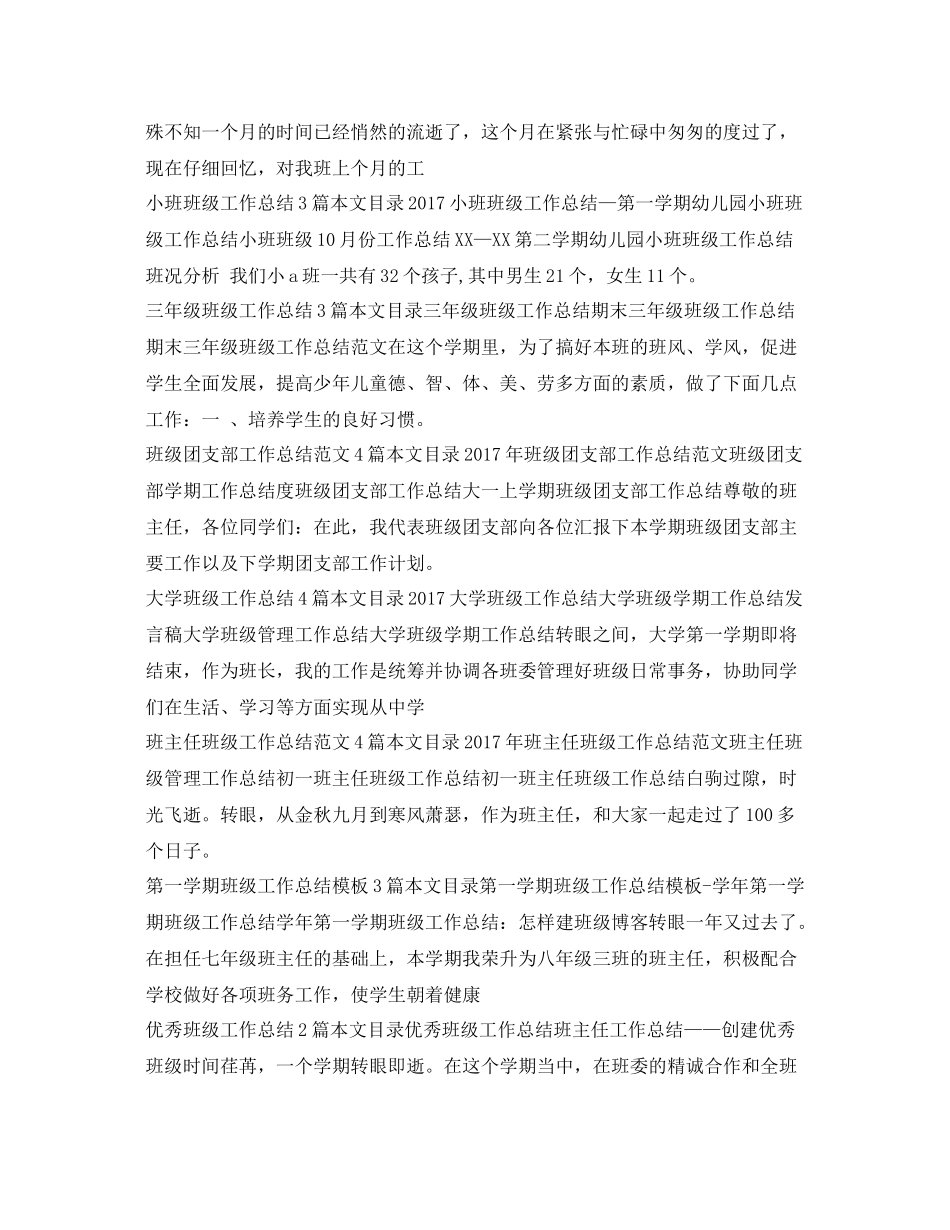 殊不知一个月的时间已经悄然的流逝了，这个月在紧张与忙碌中匆匆的度过了，现在仔细回忆，对我班上个月的工

小班班级工作总结3篇本文目录2017小班班级工作总结—第一学期幼儿园小班班级工作总结小班班级10月份工作总结XX—XX第二学期幼儿园小班班级工作总结班况分析 我们小a班一共有32个孩子,其中男生21个，女生11个。

三年级班级工作总结3篇本文目录三年级班级工作总结期末三年级班级工作总结期末三年级班级工作总结范文在这个学期里，为了搞好本班的班风、学风，促进学生全面发展，提高少年儿童德、智、体、美、劳多方面的素质，做了下面几点工作：一 、培养学生的良好习惯。

班级团支部工作总结范文4篇本文目录2017年班级团支部工作总结范文班级团支部学期工作总结度班级团支部工作总结大一上学期班级团支部工作总结尊敬的班主任，各位同学们：在此，我代表班级团支部向各位汇报下本学期班级团支部主要工作以及下学期团支部工作计划。

大学班级工作总结4篇本文目录2017大学班级工作总结大学班级学期工作总结发言稿大学班级管理工作总结大学班级学期工作总结转眼之间，大学第一学期即将结束，作为班长，我的工作是统筹并协调各班委管理好班级日常事务，协助同学们在生活、学习等方面实现从中学

班主任班级工作总结范文4篇本文目录2017年班主任班级工作总结范文班主任班级管理工作总结初一班主任班级工作总结初一班主任班级工作总结白驹过隙，时光飞逝。转眼，从金秋九月到寒风萧瑟，作为班主任，和大家一起走过了100多个日子。

第一学期班级工作总结模板3篇本文目录第一学期班级工作总结模板-学年第一学期班级工作总结学年第一学期班级工作总结：怎样建班级博客转眼一年又过去了。在担任七年级班主任的基础上，本学期我荣升为八年级三班的班主任，积极配合学校做好各项班务工作，使学生朝着健康

优秀班级工作总结2篇本文目录优秀班级工作总结班主任工作总结——创建优秀班级时间荏苒，一个学期转眼即逝。在这个学期当中，在班委的精诚合作和全班